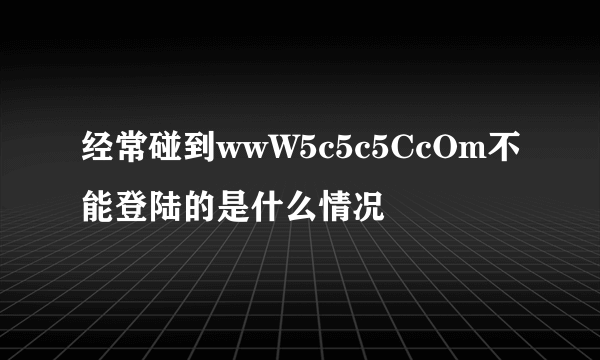 经常碰到wwW5c5c5CcOm不能登陆的是什么情况